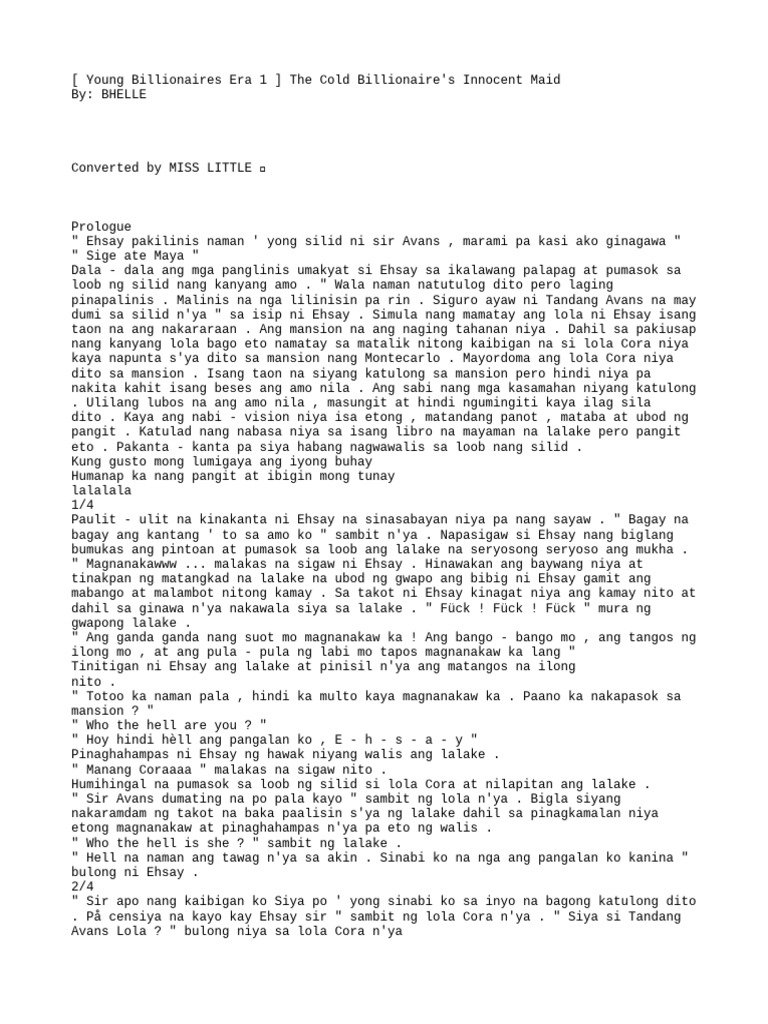 [ Young Billionaires Era 1 ] The Cold Billionaire's Innocent Maid
By: BHELLE

Converted by MISS LITTLE ¤

Prologue
" Ehsay pakilinis naman ' yong silid ni sir Avans , marami pa kasi ako ginagawa "
" Sige ate Maya "
Dala - dala ang mga panglinis umakyat si Ehsay sa ikalawang palapag at pumasok sa loob ng silid nang kanyang amo . " Wala naman natutulog dito pero laging pinapalinis . Malinis na nga lilinisin pa rin . Siguro ayaw ni Tandang Avans na may dumi sa silid n'ya " sa isip ni Ehsay . Simula nang mamatay ang lola ni Ehsay isang taon na ang nakararaan . Ang mansion na ang naging tahanan niya . Dahil sa pakiusap nang kanyang lola bago eto namatay sa matalik nitong kaibigan na si lola Cora niya kaya napunta s'ya dito sa mansion nang Montecarlo . Mayordoma ang lola Cora niya dito sa mansion . Isang taon na siyang katulong sa mansion pero hindi niya pa nakita kahit isang beses ang amo nila . Ang sabi nang mga kasamahan niyang katulong . Ulilang lubos na ang amo nila , masungit at hindi ngumingiti kaya ilag sila dito . Kaya ang nabi - vision niya isa etong , matandang panot , mataba at ubod ng pangit . Katulad nang nabasa niya sa isang libro na mayaman na lalake pero pangit eto . Pakanta - kanta pa siya habang nagwawalis sa loob nang silid .
Kung gusto mong lumigaya ang iyong buhay
Humanap ka nang pangit at ibigin mong tunay
lalalala
1/4
Paulit - ulit na kinakanta ni Ehsay na sinasabayan niya pa nang sayaw . " Bagay na bagay ang kantang ' to sa amo ko " sambit n'ya . Napasigaw si Ehsay nang biglang bumukas ang pintoan at pumasok sa loob ang lalake na seryosong seryoso ang mukha .
" Magnanakawww ... malakas na sigaw ni Ehsay . Hinawakan ang baywang niya at tinakpan ng matangkad na lalake na ubod ng gwapo ang bibig ni Ehsay gamit ang mabango at malambot nitong kamay . Sa takot ni Ehsay kinagat niya ang kamay nito at dahil sa ginawa n'ya nakawala siya sa lalake . " Fück ! Fück ! Fück " mura ng gwapong lalake .
" Ang ganda ganda nang suot mo magnanakaw ka ! Ang bango - bango mo , ang tangos ng ilong mo , at ang pula - pula ng labi mo tapos magnanakaw ka lang "
Tinitigan ni Ehsay ang lalake at pinisil n'ya ang matangos na ilong nito .
" Totoo ka naman pala , hindi ka multo kaya magnanakaw ka . Paano ka nakapasok sa mansion ? "
" Who the hell are you ? "
" Hoy hindi hèll ang pangalan ko , E - h - s - a - y "
Pinaghahampas ni Ehsay ng hawak niyang walis ang lalake .
" Manang Coraaaa " malakas na sigaw nito .
Humihingal na pumasok sa loob ng silid si lola Cora at nilapitan ang lalake .
" Sir Avans dumating na po pala kayo " sambit ng lola n'ya . Bigla siyang nakaramdam ng takot na baka paalisin s'ya ng lalake dahil sa pinagkamalan niya etong magnanakaw at pinaghahampas n'ya pa eto ng walis .
" Who the hell is she ? " sambit ng lalake .
" Hell na naman ang tawag n'ya sa akin . Sinabi ko na nga ang pangalan ko kanina " bulong ni Ehsay .
2/4
" Sir apo nang kaibigan ko Siya po ' yong sinabi ko sa inyo na bagong katulong dito . På censiya na kayo kay Ehsay sir " sambit ng lola Cora n'ya . " Siya si Tandang Avans Lola ? " bulong niya sa lola Cora n'ya